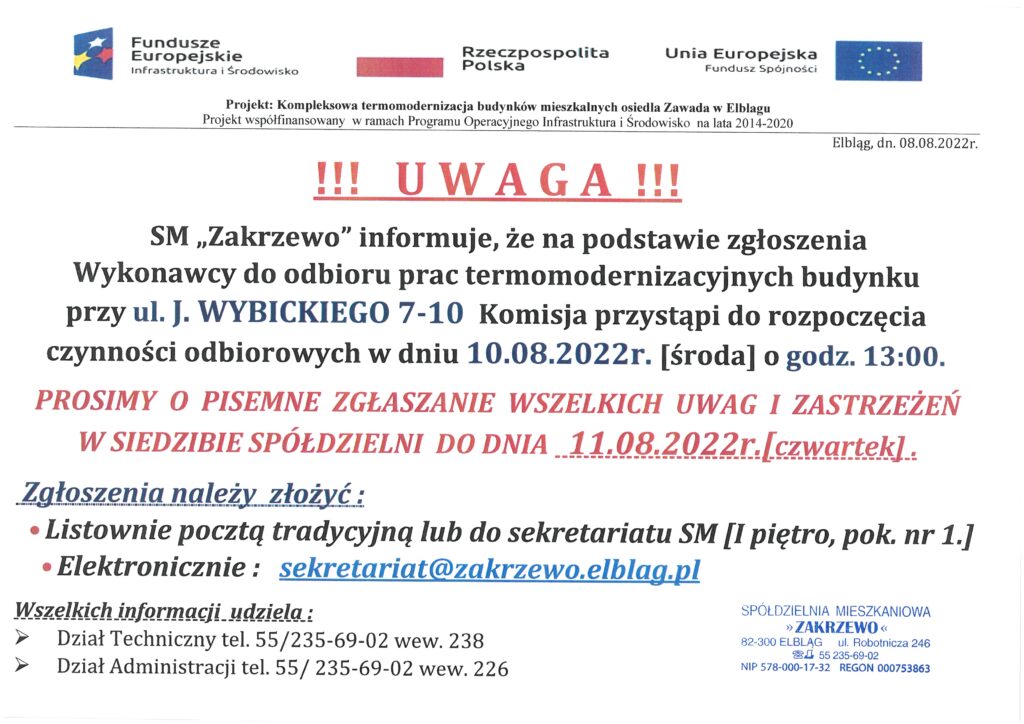 Fundusze Europejskie
Infrastruktura i Środowisko

Rzeczpospolita Polska

Unia Europejska
Fundusz Spójności

Projekt: Kompleksowa termomodernizacja budynków mieszkalnych osiedla Zawada w Elblągu
Projekt współfinansowany w ramach Programu Operacyjnego Infrastruktura i Środowisko na lata 2014-2020

Elbląg, dn. 08.08.2022r.

!!! UWAGA !!!

SM „Zakrzewo" informuje, że na podstawie zgłoszenia Wykonawcy do odbioru prac termomodernizacyjnych budynku przy ul. J. WYBICKIEGO 7-10 Komisja przystąpi do rozpoczęcia czynności odbiorowych w dniu 10.08.2022r. [środa] o godz. 13:00.

PROSIMY O PISEMNE ZGŁASZANIE WSZELKICH UWAG I ZASTRZEŻEŃ W SIEDZIBIE SPÓŁDZIELNI DO DNIA 11.08.2022r.[czwartek].

Zgłoszenia należy złożyć :

• Listownie pocztą tradycyjną lub do sekretariatu SM [I piętro, pok. nr 1.]
• Elektronicznie : sekretariat@zakrzewo.elblag.pl

Wszelkich informacji udziela :
➢ Dział Techniczny tel. 55/235-69-02 wew. 238
➢ Dział Administracji tel. 55/ 235-69-02 wew. 226

SPÓŁDZIELNIA MIESZKANIOWA
»ZAKRZEWO«
82-300 ELBLĄG ul. Robotnicza 246
55 235-69-02
NIP 578-000-17-32 REGON 000753863